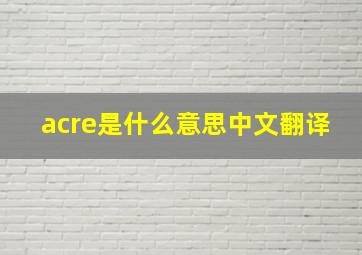 acre是什么意思中文翻译